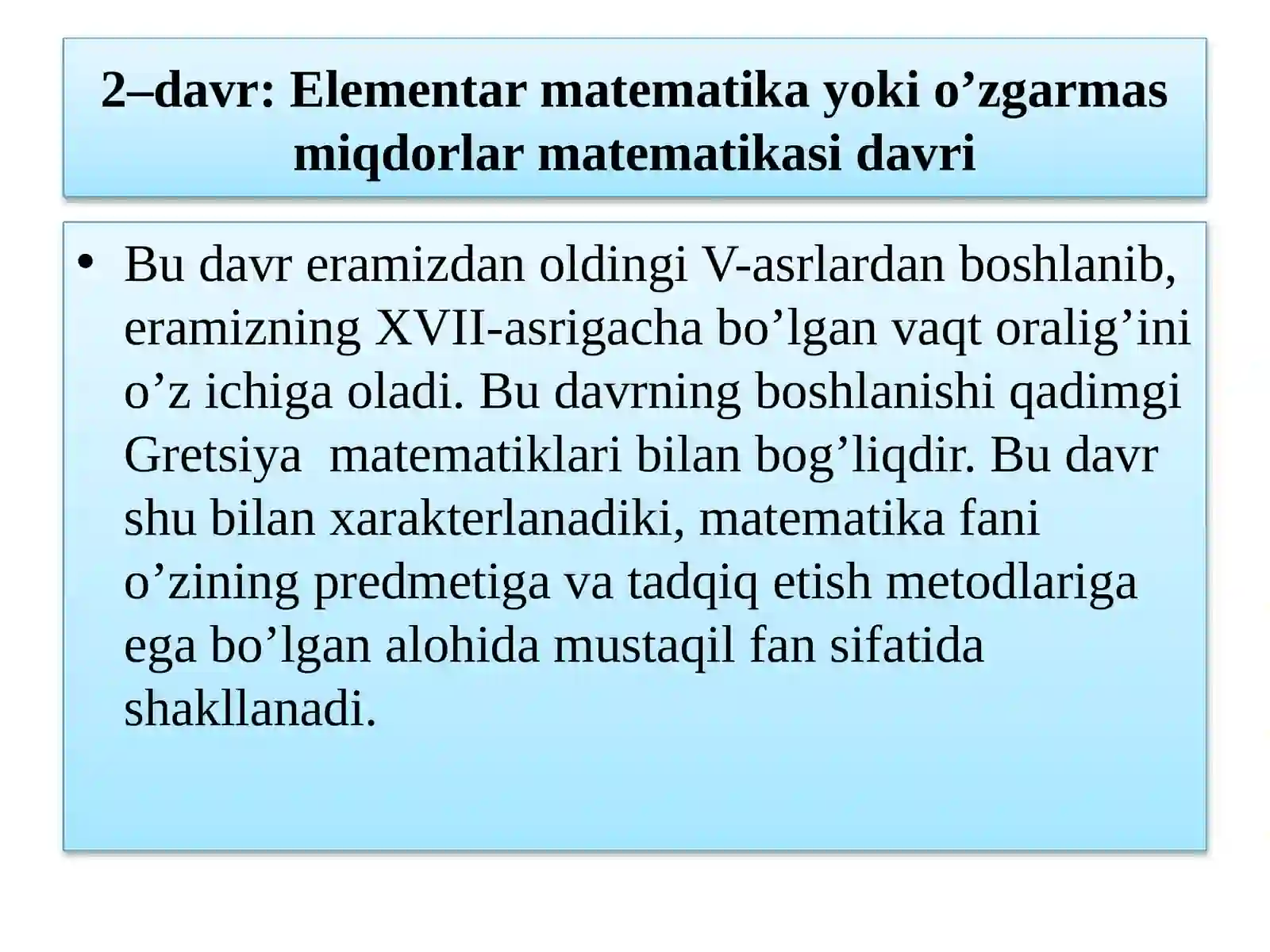 2–davr: Elementar matematika yoki o’zgarmas miqdorlar matematikasi davri

• Bu davr eramizdan oldingi V-asrlardan boshlanib, eramizning XVII-asrigacha bo’lgan vaqt oralig’ini o’z ichiga oladi. Bu davrning boshlanishi qadimgi Gretsiya  matematiklari bilan bog’liqdir. Bu davr shu bilan xarakterlanadiki, matematika fani o’zining predmetiga va tadqiq etish metodlariga ega bo’lgan alohida mustaqil fan sifatida shakllanadi.